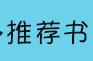 ·推荐书